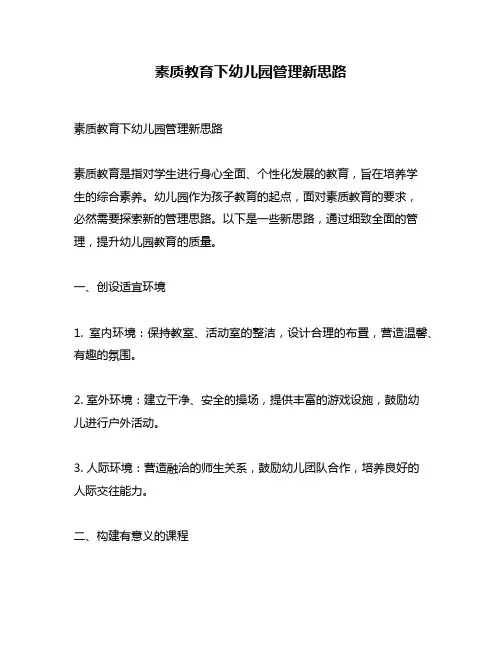 素质教育下幼儿园管理新思路

素质教育下幼儿园管理新思路

素质教育是指对学生进行身心全面、个性化发展的教育，旨在培养学生的综合素养。幼儿园作为孩子教育的起点，面对素质教育的要求，必然需要探索新的管理思路。以下是一些新思路，通过细致全面的管理，提升幼儿园教育的质量。

一、创设适宜环境

1. 室内环境：保持教室、活动室的整洁，设计合理的布置，营造温馨、有趣的氛围。

2. 室外环境：建立干净、安全的操场，提供丰富的游戏设施，鼓励幼儿进行户外活动。

3. 人际环境：营造融洽的师生关系，鼓励幼儿团队合作，培养良好的人际交往能力。

二、构建有意义的课程